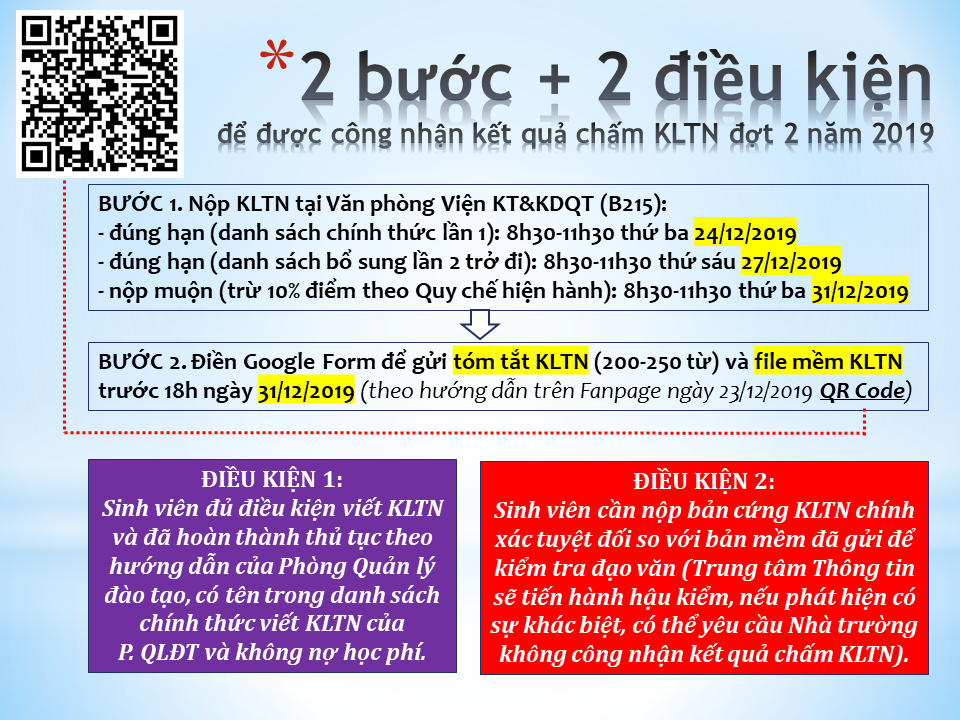 *2 bước + 2 điều kiện

để được công nhận kết quả chấm KLTN đợt 2 năm 2019

BƯỚC 1. Nộp KLTN tại Văn phòng Viện KT&KDQT (B215):
- đúng hạn (danh sách chính thức lần 1): 8h30-11h30 thứ ba 24/12/2019
- đúng hạn (danh sách bổ sung lần 2 trở đi): 8h30-11h30 thứ sáu 27/12/2019
- nộp muộn (trừ 10% điểm theo Quy chế hiện hành): 8h30-11h30 thứ ba 31/12/2019

BƯỚC 2. Điền Google Form để gửi tóm tắt KLTN (200-250 từ) và file mềm KLTN trước 18h ngày 31/12/2019 (theo hướng dẫn trên Fanpage ngày 23/12/2019 QR Code)

ĐIỀU KIỆN 1:
Sinh viên đủ điều kiện viết KLTN và đã hoàn thành thủ tục theo hướng dẫn của Phòng Quản lý đào tạo, có tên trong danh sách chính thức viết KLTN của P. QLĐT và không nợ học phí.

ĐIỀU KIỆN 2:
Sinh viên cần nộp bản cứng KLTN chính xác tuyệt đối so với bản mềm đã gửi để kiểm tra đạo văn (Trung tâm Thông tin sẽ tiến hành hậu kiểm, nếu phát hiện có sự khác biệt, có thể yêu cầu Nhà trường không công nhận kết quả chấm KLTN).